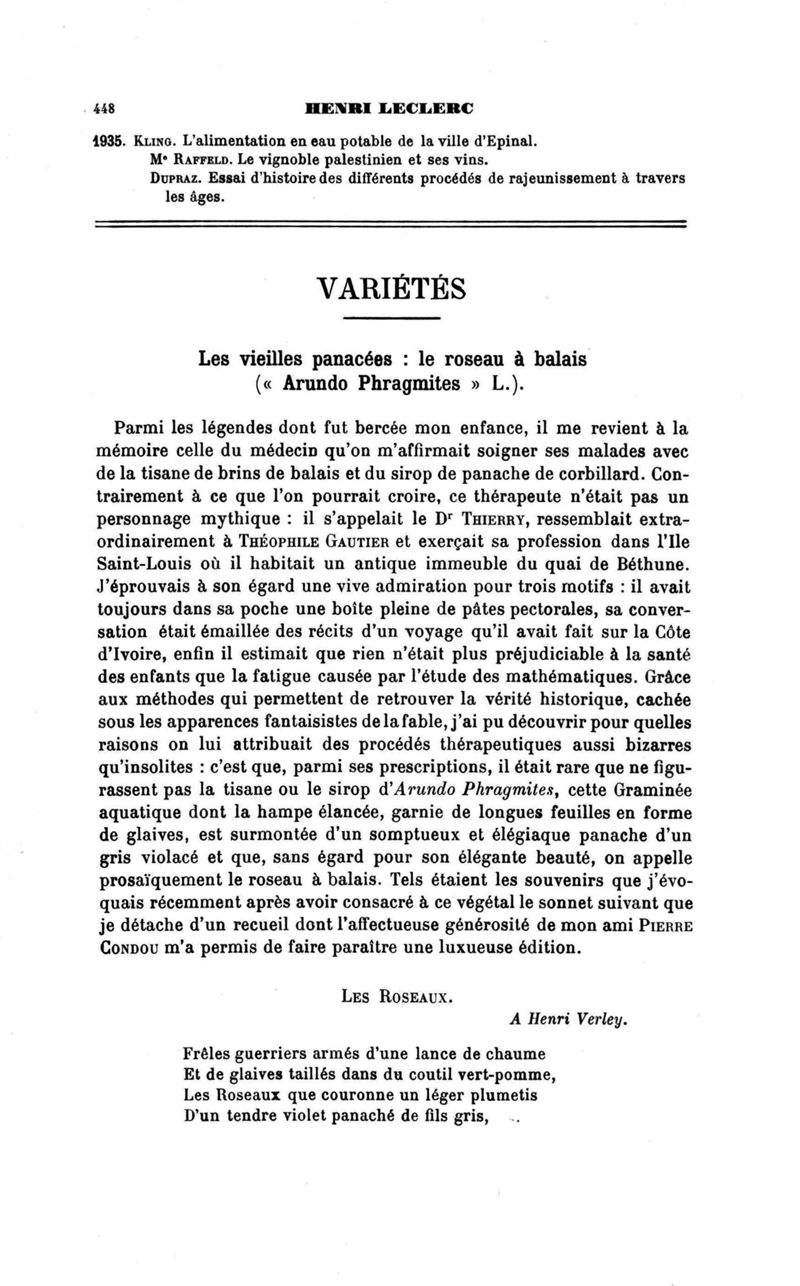 448 HENRI LECLERC

1935. Kling. L'alimentation en eau potable de la ville d'Epinal.
Me Raffeld. Le vignoble palestinien et ses vins.
Dupraz. Essai d'histoire des différents procédés de rajeunissement à travers les âges.

VARIÉTÉS

Les vieilles panacées : le roseau à balais
(« Arundo Phragmites » L.).

Parmi les légendes dont fut bercée mon enfance, il me revient à la mémoire celle du médecin qu'on m'affirmait soigner ses malades avec de la tisane de brins de balais et du sirop de panache de corbillard. Contrairement à ce que l'on pourrait croire, ce thérapeute n'était pas un personnage mythique : il s'appelait le Dr Thierry, ressemblait extraordinairement à Théophile Gautier et exerçait sa profession dans l'Ile Saint-Louis où il habitait un antique immeuble du quai de Béthune. J'éprouvais à son égard une vive admiration pour trois motifs : il avait toujours dans sa poche une boîte pleine de pâtes pectorales, sa conversation était émaillée des récits d'un voyage qu'il avait fait sur la Côte d'Ivoire, enfin il estimait que rien n'était plus préjudiciable à la santé des enfants que la fatigue causée par l'étude des mathématiques. Grâce aux méthodes qui permettent de retrouver la vérité historique, cachée sous les apparences fantaisistes de la fable, j'ai pu découvrir pour quelles raisons on lui attribuait des procédés thérapeutiques aussi bizarres qu'insolites : c'est que, parmi ses prescriptions, il était rare que ne figurassent pas la tisane ou le sirop d'Arundo Phragmites, cette Graminée aquatique dont la hampe élancée, garnie de longues feuilles en forme de glaives, est surmontée d'un somptueux et élégiaque panache d'un gris violacé et que, sans égard pour son élégante beauté, on appelle prosaïquement le roseau à balais. Tels étaient les souvenirs que j'évoquais récemment après avoir consacré à ce végétal le sonnet suivant que je détache d'un recueil dont l'affectueuse générosité de mon ami Pierre Condou m'a permis de faire paraître une luxueuse édition.

Les Roseaux.

A Henri Verley.

Frêles guerriers armés d'une lance de chaume
Et de glaives taillés dans du coutil vert-pomme,
Les Roseaux que couronne un léger plumetis
D'un tendre violet panaché de fils gris,